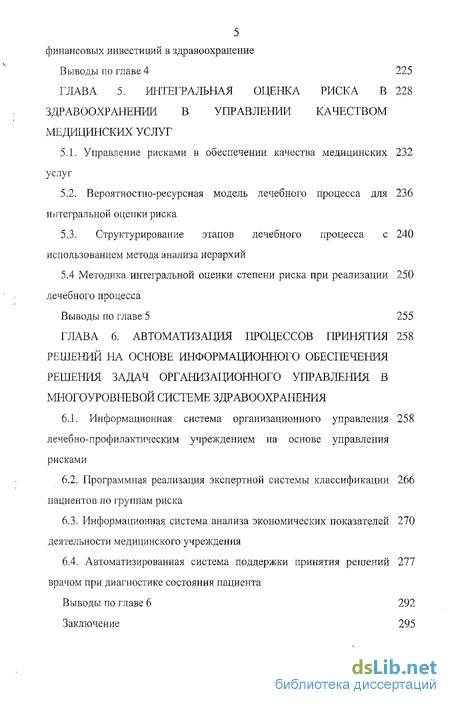 5

финансовых инвестиций в здравоохранение

Выводы по главе 4 225

ГЛАВА 5. ИНТЕГРАЛЬНАЯ ОЦЕНКА РИСКА В ЗДРАВООХРАНЕНИИ В УПРАВЛЕНИИ КАЧЕСТВОМ МЕДИЦИНСКИХ УСЛУГ 228

5.1. Управление рисками в обеспечении качества медицинских услуг 232

5.2. Вероятностно-ресурсная модель лечебного процесса для интегральной оценки риска 236

5.3. Структурирование этапов лечебного процесса с использованием метода анализа иерархий 240

5.4 Методика интегральной оценки степени риска при реализации лечебного процесса 250

Выводы по главе 5 255

ГЛАВА 6. АВТОМАТИЗАЦИЯ ПРОЦЕССОВ ПРИНЯТИЯ РЕШЕНИЙ НА ОСНОВЕ ИНФОРМАЦИОННОГО ОБЕСПЕЧЕНИЯ РЕШЕНИЯ ЗАДАЧ ОРГАНИЗАЦИОННОГО УПРАВЛЕНИЯ В МНОГОУРОВНЕВОЙ СИСТЕМЕ ЗДРАВООХРАНЕНИЯ 258

6.1. Информационная система организационного управления лечебно-профилактическим учреждением на основе управления рисками 258

6.2. Программная реализация экспертной системы классификации пациентов по группам риска 266

6.3. Информационная система анализа экономических показателей деятельности медицинского учреждения 270

6.4. Автоматизированная система поддержки принятия решений врачом при диагностике состояния пациента 277

Выводы по главе 6 292

Заключение 295

dsLib.net
библиотека диссертаций